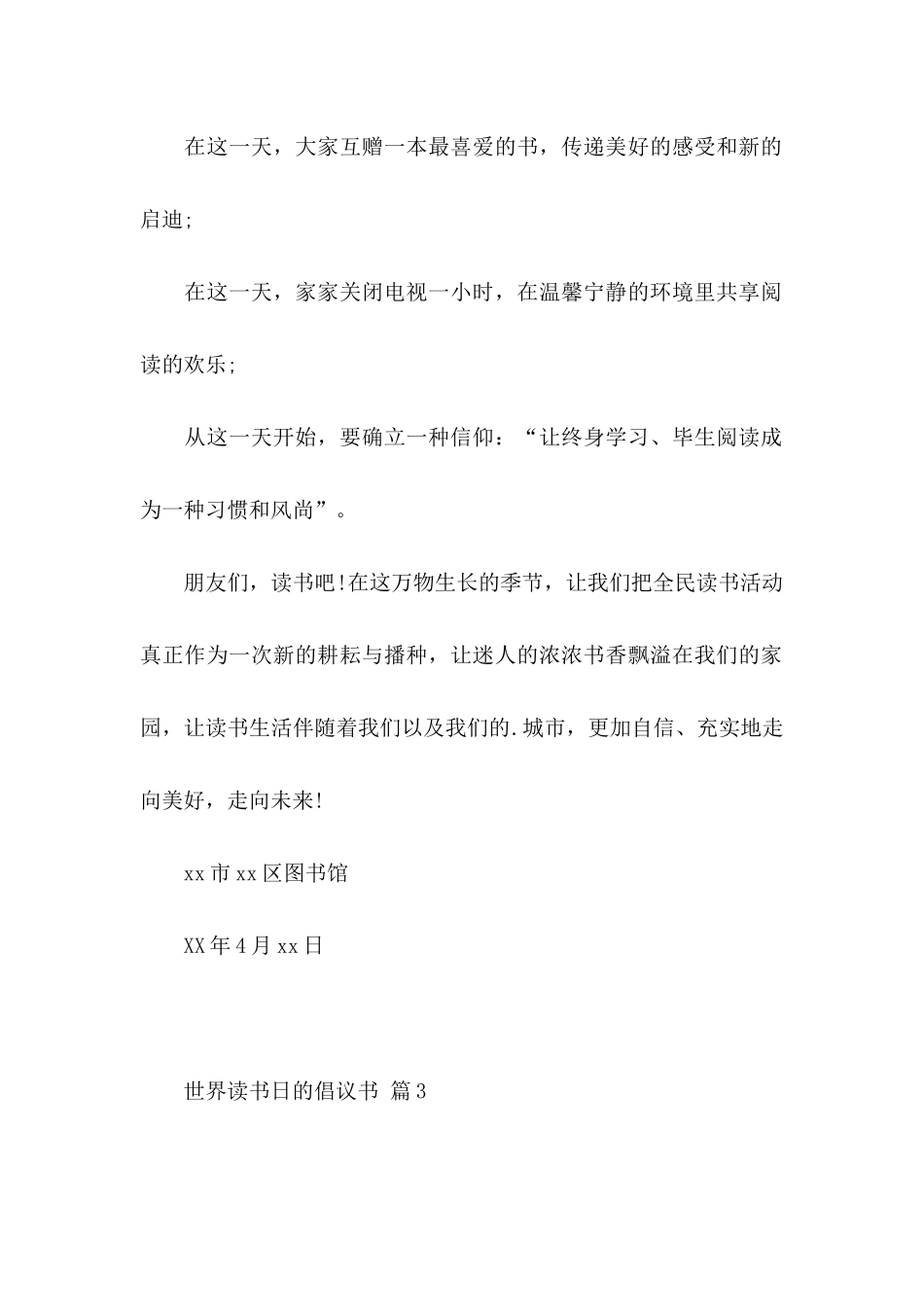 在这一天，大家互赠一本最喜爱的书，传递美好的感受和新的启迪;

在这一天，家家关闭电视一小时，在温馨宁静的环境里共享阅读的欢乐;

从这一天开始，要确立一种信仰：“让终身学习、毕生阅读成为一种习惯和风尚”。

朋友们，读书吧!在这万物生长的季节，让我们把全民读书活动真正作为一次新的耕耘与播种，让迷人的浓浓书香飘溢在我们的家园，让读书生活伴随着我们以及我们的.城市，更加自信、充实地走向美好，走向未来!

xx市xx区图书馆

XX年4月xx日

世界读书日的倡议书 篇3